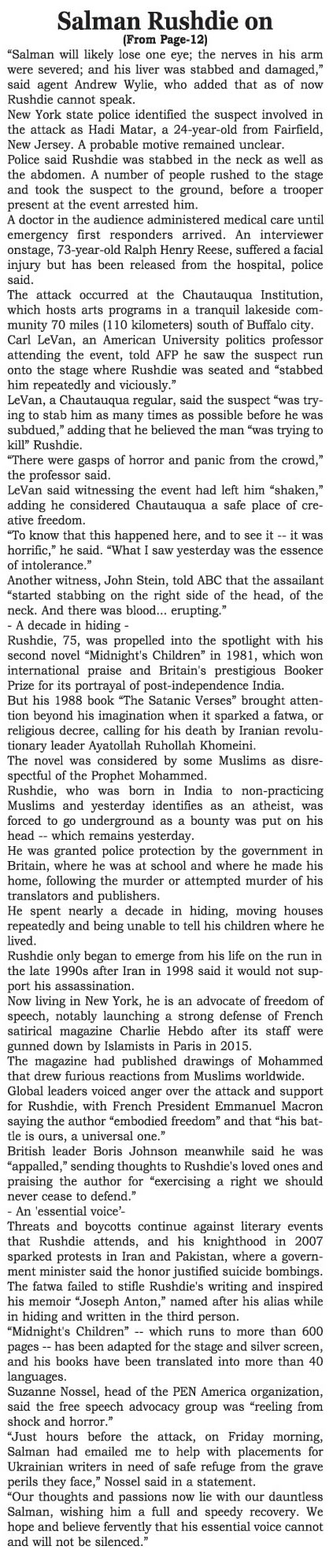 Salman Rushdie on
(From Page-12)

"Salman will likely lose one eye; the nerves in his arm were severed; and his liver was stabbed and damaged," said agent Andrew Wylie, who added that as of now Rushdie cannot speak.

New York state police identified the suspect involved in the attack as Hadi Matar, a 24-year-old from Fairfield, New Jersey. A probable motive remained unclear.

Police said Rushdie was stabbed in the neck as well as the abdomen. A number of people rushed to the stage and took the suspect to the ground, before a trooper present at the event arrested him.

A doctor in the audience administered medical care until emergency first responders arrived. An interviewer onstage, 73-year-old Ralph Henry Reese, suffered a facial injury but has been released from the hospital, police said.

The attack occurred at the Chautauqua Institution, which hosts arts programs in a tranquil lakeside community 70 miles (110 kilometers) south of Buffalo city.

Carl LeVan, an American University politics professor attending the event, told AFP he saw the suspect run onto the stage where Rushdie was seated and "stabbed him repeatedly and viciously."

LeVan, a Chautauqua regular, said the suspect "was trying to stab him as many times as possible before he was subdued," adding that he believed the man "was trying to kill" Rushdie.

"There were gasps of horror and panic from the crowd," the professor said.

LeVan said witnessing the event had left him "shaken," adding he considered Chautauqua a safe place of creative freedom.

"To know that this happened here, and to see it -- it was horrific," he said. "What I saw yesterday was the essence of intolerance."

Another witness, John Stein, told ABC that the assailant "started stabbing on the right side of the head, of the neck. And there was blood... erupting."

- A decade in hiding -

Rushdie, 75, was propelled into the spotlight with his second novel "Midnight's Children" in 1981, which won international praise and Britain's prestigious Booker Prize for its portrayal of post-independence India.

But his 1988 book "The Satanic Verses" brought attention beyond his imagination when it sparked a fatwa, or religious decree, calling for his death by Iranian revolutionary leader Ayatollah Ruhollah Khomeini.

The novel was considered by some Muslims as disrespectful of the Prophet Mohammed.

Rushdie, who was born in India to non-practicing Muslims and yesterday identifies as an atheist, was forced to go underground as a bounty was put on his head -- which remains yesterday.

He was granted police protection by the government in Britain, where he was at school and where he made his home, following the murder or attempted murder of his translators and publishers.

He spent nearly a decade in hiding, moving houses repeatedly and being unable to tell his children where he lived.

Rushdie only began to emerge from his life on the run in the late 1990s after Iran in 1998 said it would not support his assassination.

Now living in New York, he is an advocate of freedom of speech, notably launching a strong defense of French satirical magazine Charlie Hebdo after its staff were gunned down by Islamists in Paris in 2015.

The magazine had published drawings of Mohammed that drew furious reactions from Muslims worldwide.

Global leaders voiced anger over the attack and support for Rushdie, with French President Emmanuel Macron saying the author "embodied freedom" and that "his battle is ours, a universal one."

British leader Boris Johnson meanwhile said he was "appalled," sending thoughts to Rushdie's loved ones and praising the author for "exercising a right we should never cease to defend."

- An 'essential voice'-

Threats and boycotts continue against literary events that Rushdie attends, and his knighthood in 2007 sparked protests in Iran and Pakistan, where a government minister said the honor justified suicide bombings.

The fatwa failed to stifle Rushdie's writing and inspired his memoir "Joseph Anton," named after his alias while in hiding and written in the third person.

"Midnight's Children" -- which runs to more than 600 pages -- has been adapted for the stage and silver screen, and his books have been translated into more than 40 languages.

Suzanne Nossel, head of the PEN America organization, said the free speech advocacy group was "reeling from shock and horror."

"Just hours before the attack, on Friday morning, Salman had emailed me to help with placements for Ukrainian writers in need of safe refuge from the grave perils they face," Nossel said in a statement.

"Our thoughts and passions now lie with our dauntless Salman, wishing him a full and speedy recovery. We hope and believe fervently that his essential voice cannot and will not be silenced."